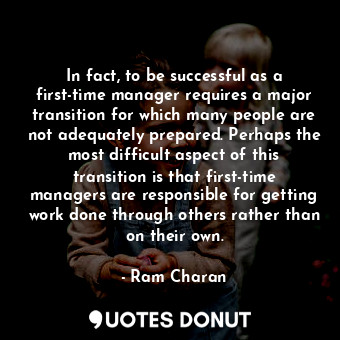 In fact, to be successful as a first-time manager requires a major transition for which many people are not adequately prepared. Perhaps the most difficult aspect of this transition is that first-time managers are responsible for getting work done through others rather than on their own.

- Ram Charan

QUOTES DONUT